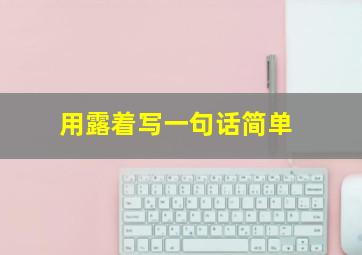 用露着写一句话简单